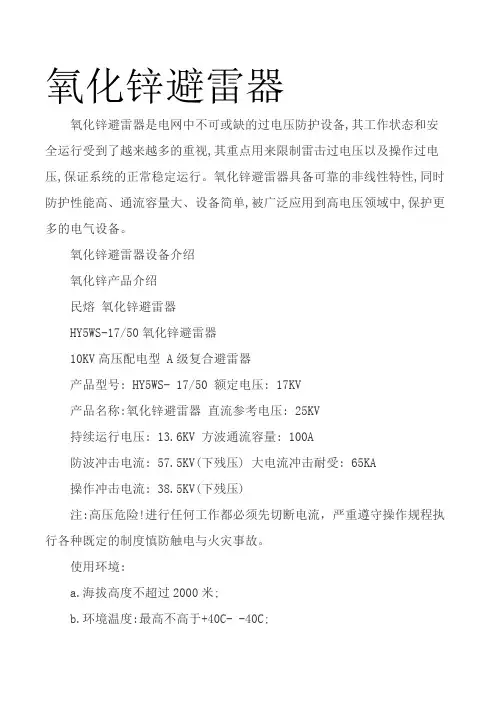 氧化锌避雷器

氧化锌避雷器是电网中不可或缺的过电压防护设备,其工作状态和安全运行受到了越来越多的重视,其重点用来限制雷击过电压以及操作过电压,保证系统的正常稳定运行。氧化锌避雷器具备可靠的非线性特性,同时防护性能高、通流容量大、设备简单,被广泛应用到高电压领域中,保护更多的电气设备。

氧化锌避雷器设备介绍

氧化锌产品介绍

民熔 氧化锌避雷器

HY5WS-17/50 氧化锌避雷器

10KV 高压配电型 A 级复合避雷器

产品型号: HY5WS- 17/50 额定电压: 17KV

产品名称:氧化锌避雷器 直流参考电压: 25KV

持续运行电压: 13.6KV 方波通流容量: 100A

防波冲击电流: 57.5KV(下残压) 大电流冲击耐受: 65KA

操作冲击电流: 38.5KV(下残压)

注:高压危险!进行任何工作都必须先切断电流,严重遵守操作规程执行各种既定的制度慎防触电与火灾事故。

使用环境:

a.海拔高度不超过 2000 米;

b.环境温度:最高不高于+40C- -40C;